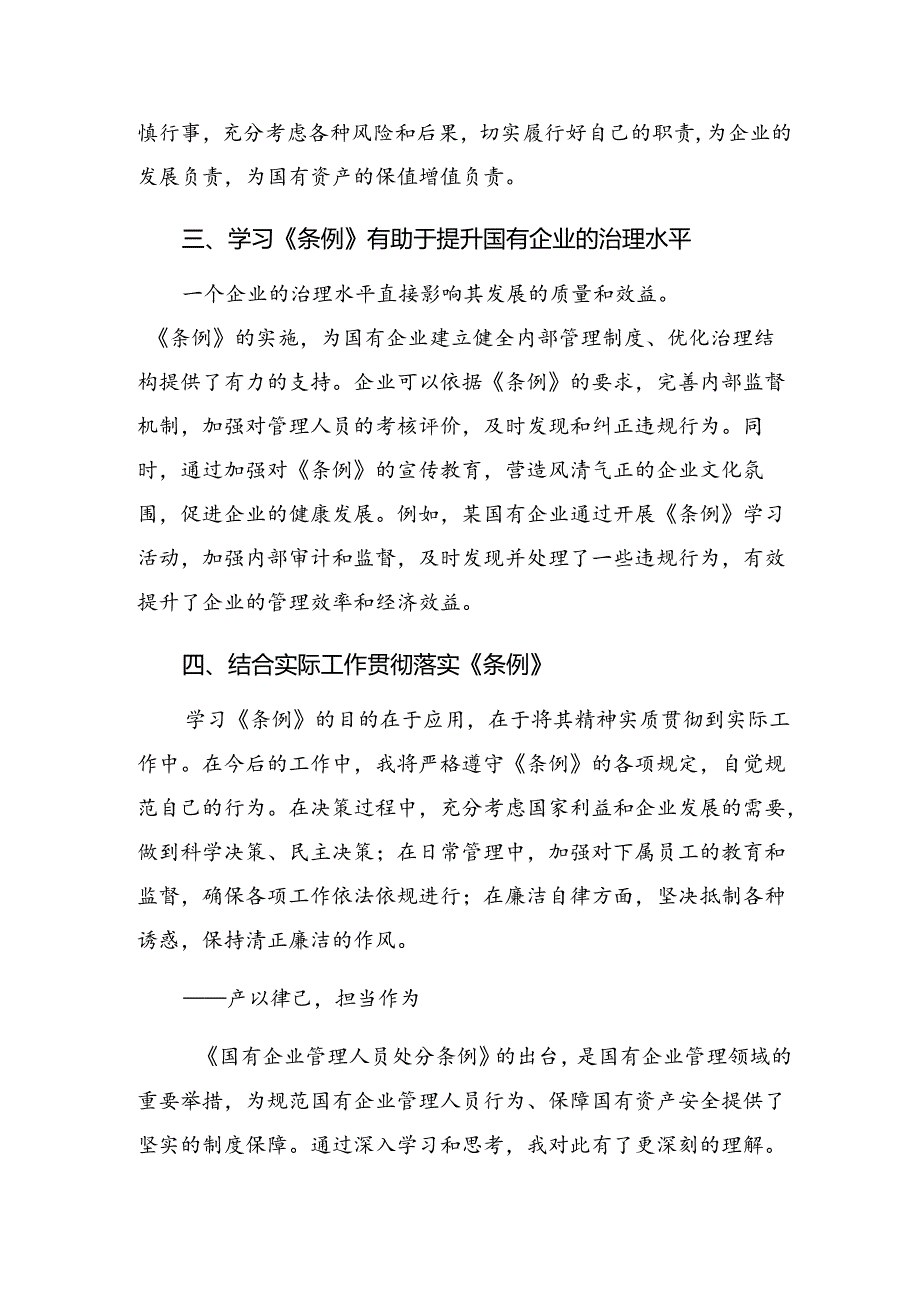 慎行事，充分考虑各种风险和后果，切实履行好自己的职责，为企业的发展负责，为国有资产的保值增值负责。

三、学习《条例》有助于提升国有企业的治理水平

一个企业的治理水平直接影响其发展的质量和效益。《条例》的实施，为国有企业建立健全内部管理制度、优化治理结构提供了有力的支持。企业可以依据《条例》的要求，完善内部监督机制，加强对管理人员的考核评价，及时发现和纠正违规行为。同时，通过加强对《条例》的宣传教育，营造风清气正的企业文化氛围，促进企业的健康发展。例如，某国有企业通过开展《条例》学习活动，加强内部审计和监督，及时发现并处理了一些违规行为，有效提升了企业的管理效率和经济效益。

四、结合实际工作贯彻落实《条例》

学习《条例》的目的在于应用，在于将其精神实质贯彻到实际工作中。在今后的工作中，我将严格遵守《条例》的各项规定，自觉规范自己的行为。在决策过程中，充分考虑国家利益和企业发展的需要，做到科学决策、民主决策；在日常管理中，加强对下属员工的教育和监督，确保各项工作依法依规进行；在廉洁自律方面，坚决抵制各种诱惑，保持清正廉洁的作风。

——产以律己，担当作为

《国有企业管理人员处分条例》的出台，是国有企业管理领域的重要举措，为规范国有企业管理人员行为、保障国有资产安全提供了坚实的制度保障。通过深入学习和思考，我对此有了更深刻的理解。